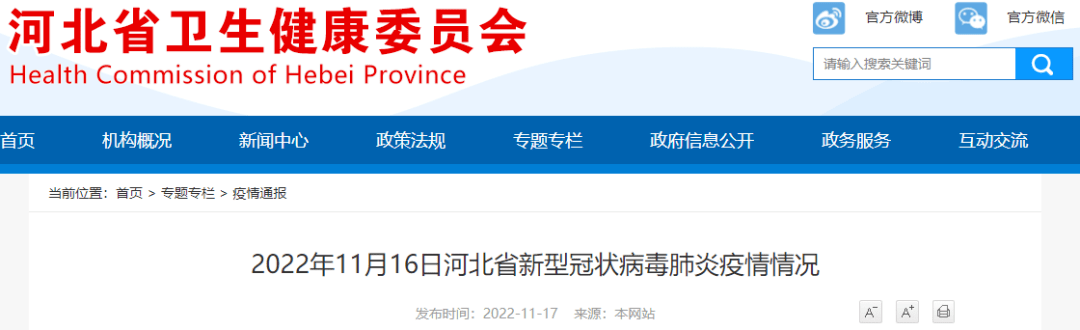 河北省卫生健康委员会
Health Commission of Hebei Province

官方微博　官方微信

请输入搜索关键词

首页　机构概况　新闻中心　政策法规　专题专栏　政府信息公开　政务服务　互动交流

当前位置：首页 > 专题专栏 > 疫情通报

2022年11月16日河北省新型冠状病毒肺炎疫情情况

发布时间：2022-11-17　来源：本网站

A⁻　A⁺